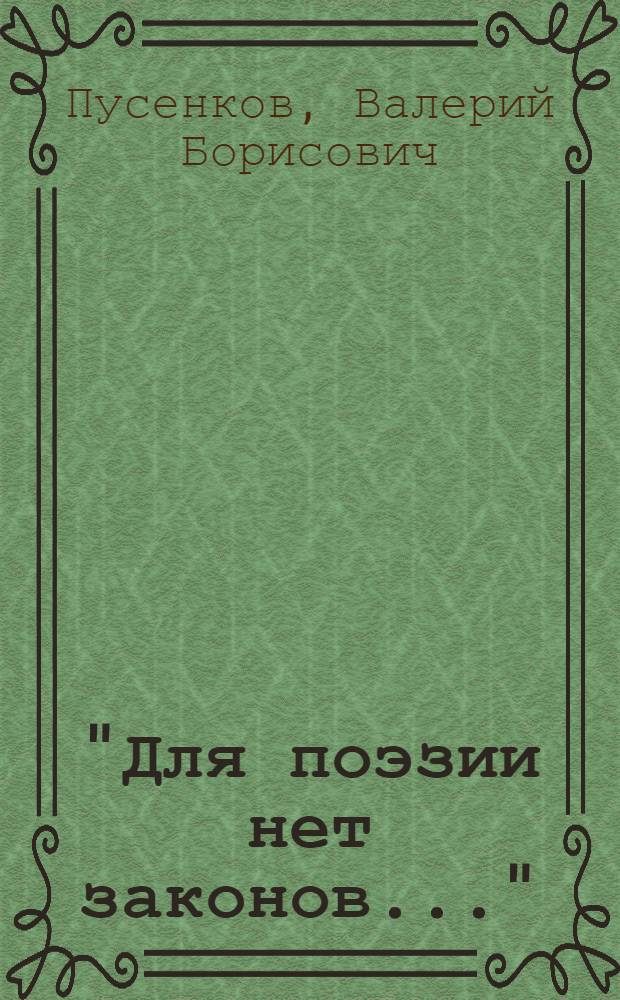 Пусенков, Валерий Борисович

"Для поэзии нет законов..."